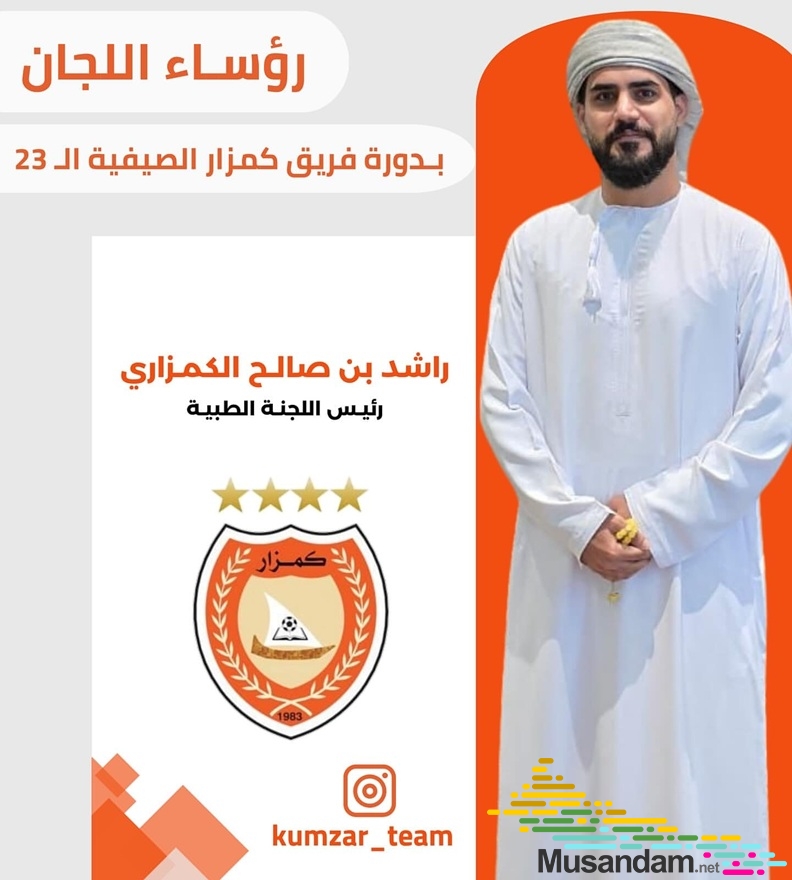 رؤساء اللجان

بدورة فريق كمزار الصيفية الـ 23

راشد بن صالح الكمزاري
رئيس اللجنة الطبية

كمزار
1983

kumzar_team

Musandam.net